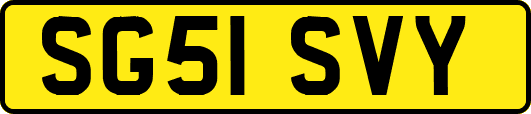 SG51 SVY